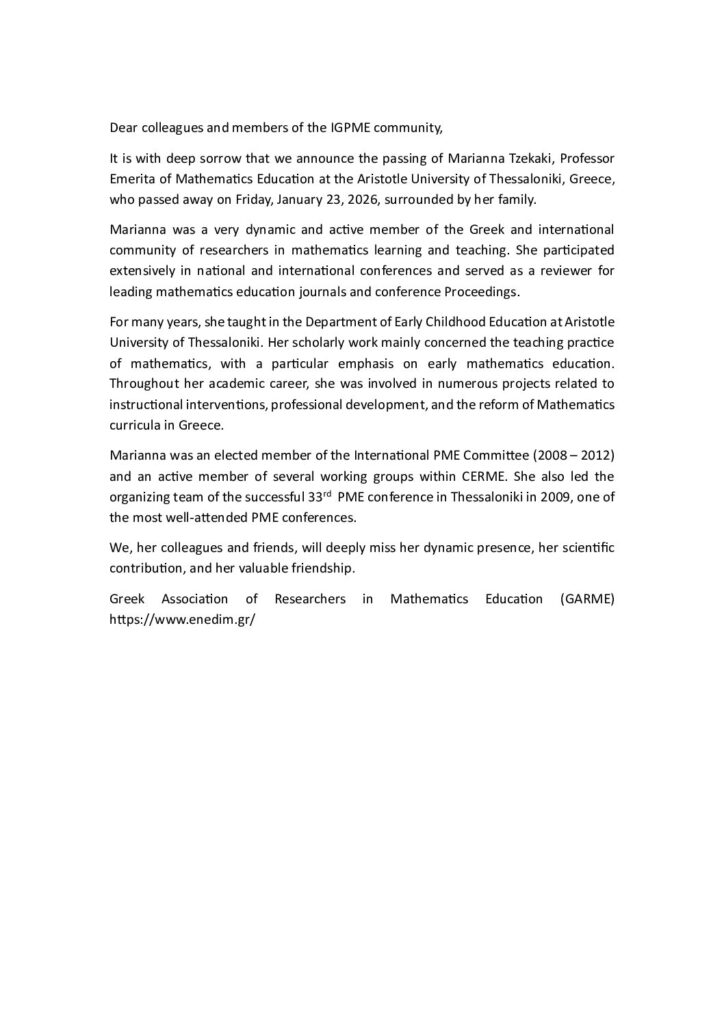 Dear colleagues and members of the IGPME community,

It is with deep sorrow that we announce the passing of Marianna Tzekaki, Professor Emerita of Mathematics Education at the Aristotle University of Thessaloniki, Greece, who passed away on Friday, January 23, 2026, surrounded by her family.

Marianna was a very dynamic and active member of the Greek and international community of researchers in mathematics learning and teaching. She participated extensively in national and international conferences and served as a reviewer for leading mathematics education journals and conference Proceedings.

For many years, she taught in the Department of Early Childhood Education at Aristotle University of Thessaloniki. Her scholarly work mainly concerned the teaching practice of mathematics, with a particular emphasis on early mathematics education. Throughout her academic career, she was involved in numerous projects related to instructional interventions, professional development, and the reform of Mathematics curricula in Greece.

Marianna was an elected member of the International PME Committee (2008 – 2012) and an active member of several working groups within CERME. She also led the organizing team of the successful 33$^{rd}$ PME conference in Thessaloniki in 2009, one of the most well-attended PME conferences.

We, her colleagues and friends, will deeply miss her dynamic presence, her scientific contribution, and her valuable friendship.

Greek Association of Researchers in Mathematics Education (GARME) https://www.enedim.gr/